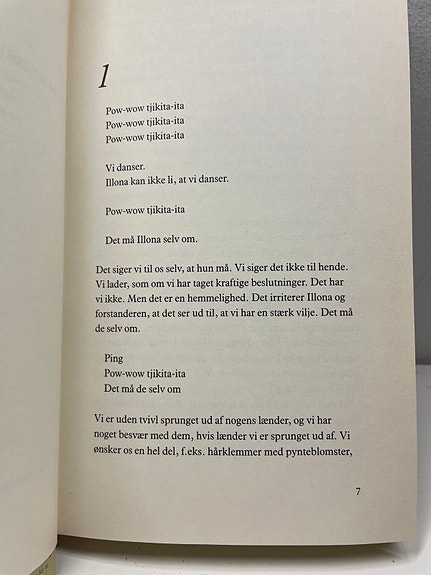 1

Pow-wow tjikita-ita
Pow-wow tjikita-ita
Pow-wow tjikita-ita

Vi danser.
Illona kan ikke li, at vi danser.

Pow-wow tjikita-ita

Det må Illona selv om.

Det siger vi til os selv, at hun må. Vi siger det ikke til hende. Vi lader, som om vi har taget kraftige beslutninger. Det har vi ikke. Men det er en hemmelighed. Det irriterer Illona og forstanderen, at det ser ud til, at vi har en stærk vilje. Det må de selv om.

Ping
Pow-wow tjikita-ita
Det må de selv om

Vi er uden tvivl sprunget ud af nogens lænder, og vi har noget besvær med dem, hvis lænder vi er sprunget ud af. Vi ønsker os en hel del, f.eks. hårklemmer med pynteblomster,

7